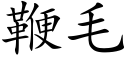 鞭毛